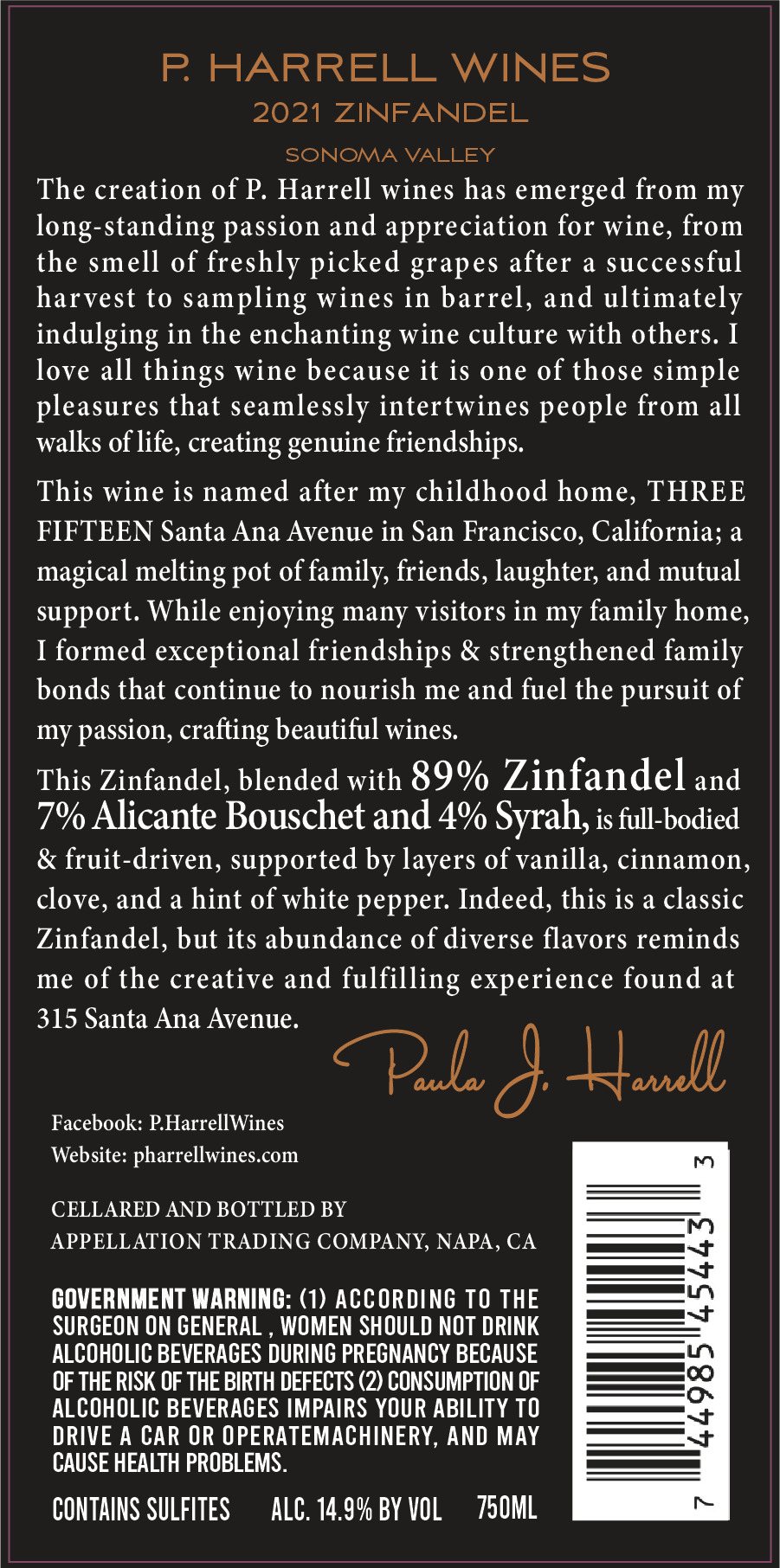 P. HARRELL WINES
2021 ZINFANDEL
SONOMA VALLEY

The creation of P. Harrell wines has emerged from my long-standing passion and appreciation for wine, from the smell of freshly picked grapes after a successful harvest to sampling wines in barrel, and ultimately indulging in the enchanting wine culture with others. I love all things wine because it is one of those simple pleasures that seamlessly intertwines people from all walks of life, creating genuine friendships.

This wine is named after my childhood home, THREE FIFTEEN Santa Ana Avenue in San Francisco, California; a magical melting pot of family, friends, laughter, and mutual support. While enjoying many visitors in my family home, I formed exceptional friendships & strengthened family bonds that continue to nourish me and fuel the pursuit of my passion, crafting beautiful wines.

This Zinfandel, blended with 89% Zinfandel and 7% Alicante Bouschet and 4% Syrah, is full-bodied & fruit-driven, supported by layers of vanilla, cinnamon, clove, and a hint of white pepper. Indeed, this is a classic Zinfandel, but its abundance of diverse flavors reminds me of the creative and fulfilling experience found at 315 Santa Ana Avenue.

Paula J. Harrell

Facebook: P.HarrellWines
Website: pharrellwines.com

CELLARED AND BOTTLED BY
APPELLATION TRADING COMPANY, NAPA, CA

GOVERNMENT WARNING: (1) ACCORDING TO THE SURGEON ON GENERAL , WOMEN SHOULD NOT DRINK ALCOHOLIC BEVERAGES DURING PREGNANCY BECAUSE OF THE RISK OF THE BIRTH DEFECTS (2) CONSUMPTION OF ALCOHOLIC BEVERAGES IMPAIRS YOUR ABILITY TO DRIVE A CAR OR OPERATEMACHINERY, AND MAY CAUSE HEALTH PROBLEMS.

CONTAINS SULFITES ALC. 14.9% BY VOL 750ML

7 44985 45443 3